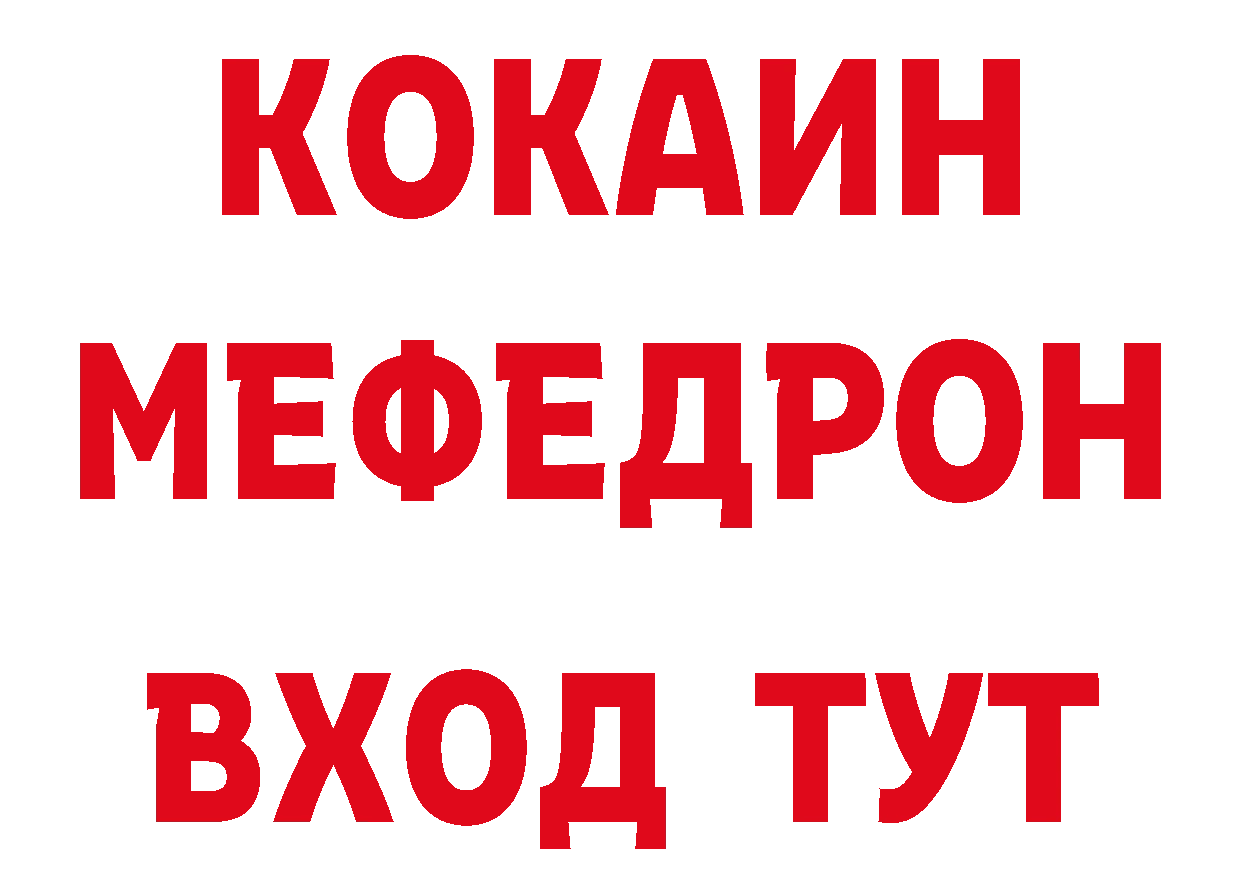 КОКАИН
МЕФЕДРОН
ВХОД ТУТ